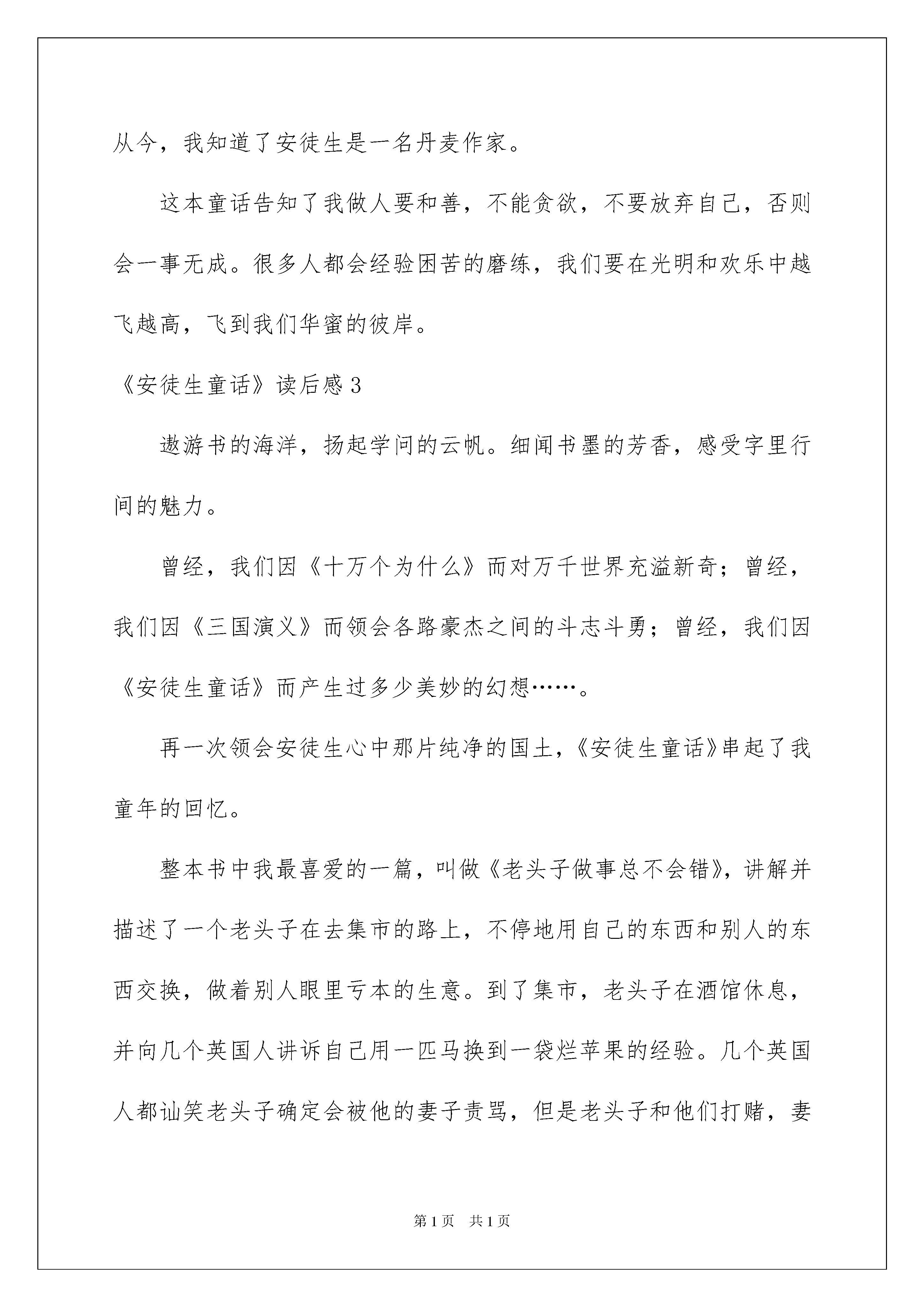 从今，我知道了安徒生是一名丹麦作家。

这本童话告知了我做人要和善，不能贪欲，不要放弃自己，否则会一事无成。很多人都会经验困苦的磨练，我们要在光明和欢乐中越飞越高，飞到我们华蜜的彼岸。

《安徒生童话》读后感 3

遨游书的海洋，扬起学问的云帆。细闻书墨的芳香，感受字里行间的魅力。

曾经，我们因《十万个为什么》而对万千世界充溢新奇；曾经，我们因《三国演义》而领会各路豪杰之间的斗志斗勇；曾经，我们因《安徒生童话》而产生过多少美妙的幻想……。

再一次领会安徒生心中那片纯净的国土，《安徒生童话》串起了我童年的回忆。

整本书中我最喜爱的一篇，叫做《老头子做事总不会错》，讲解并描述了一个老头子在去集市的路上，不停地用自己的东西和别人的东西交换，做着别人眼里亏本的生意。到了集市，老头子在酒馆休息，并向几个英国人讲诉自己用一匹马换到一袋烂苹果的经验。几个英国人都讪笑老头子确定会被他的妻子责骂，但是老头子和他们打赌，妻

第 1 页　共 1 页